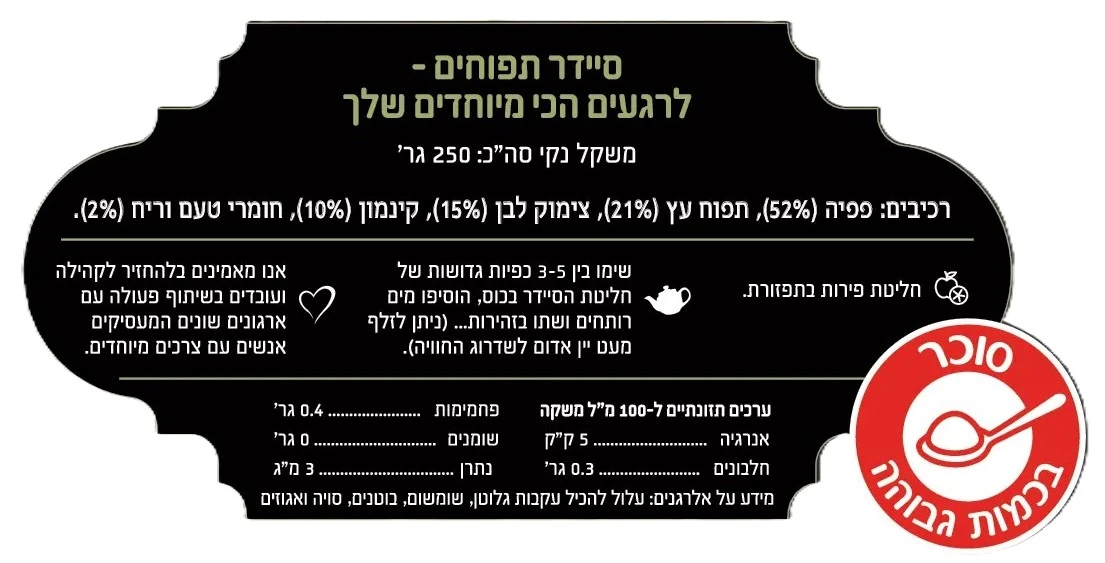 סיידר תפוחים -
לרגעים הכי מיוחדים שלך

משקל נקי סה"כ: 250 גר'

רכיבים: פפיה (52%), תפוח עץ (21%), צימוק לבן (15%), קינמון (10%), חומרי טעם וריח (2%).

חליטת פירות בתפזורת.

שימו בין 3-5 כפיות גדושות של חליטת הסיידר בכוס, הוסיפו מים רותחים ושתו בזהירות... (ניתן לזלף מעט יין אדום לשדרוג החוויה).

אנו מאמינים בלהחזיר לקהילה ועובדים בשיתוף פעולה עם ארגונים שונים המעסיקים אנשים עם צרכים מיוחדים.

ערכים תזונתיים ל-100 מ"ל משקה
אנרגיה 5 ק"ק
חלבונים 0.3 גר'

פחמימות 0.4 גר'
שומנים 0 גר'
נתרן 3 מ"ג

מידע על אלרגנים: עלול להכיל עקבות גלוטן, שומשום, בוטנים, סויה ואגוזים

סוכר
בכמות גבוהה